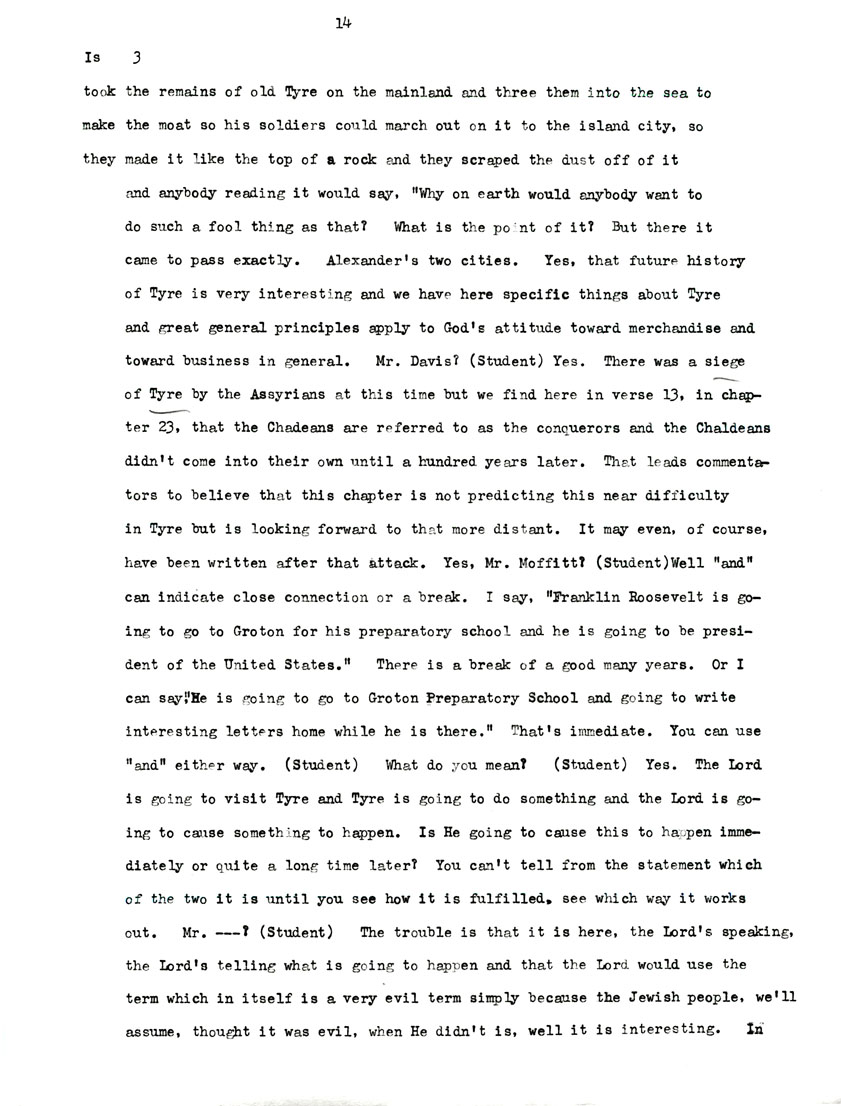 14

Is 3

took the remains of old Tyre on the mainland and three them into the sea to make the moat so his soldiers could march out on it to the island city, so they made it like the top of a rock and they scraped the dust off of it and anybody reading it would say, "Why on earth would anybody want to do such a fool thing as that? What is the point of it? But there it came to pass exactly. Alexander's two cities. Yes, that future history of Tyre is very interesting and we have here specific things about Tyre and great general principles apply to God's attitude toward merchandise and toward business in general. Mr. Davis? (Student) Yes. There was a siege of Tyre by the Assyrians at this time but we find here in verse 13, in chapter 23, that the Chadeans are referred to as the conquerors and the Chaldeans didn't come into their own until a hundred years later. That leads commentators to believe that this chapter is not predicting this near difficulty in Tyre but is looking forward to that more distant. It may even, of course, have been written after that attack. Yes, Mr. Moffitt? (Student)Well "and" can indicate close connection or a break. I say, "Franklin Roosevelt is going to go to Groton for his preparatory school and he is going to be president of the United States." There is a break of a good many years. Or I can say,"He is going to go to Groton Preparatory School and going to write interesting letters home while he is there." That's immediate. You can use "and" either way. (Student) What do you mean? (Student) Yes. The Lord is going to visit Tyre and Tyre is going to do something and the Lord is going to cause something to happen. Is He going to cause this to happen immediately or quite a long time later? You can't tell from the statement which of the two it is until you see how it is fulfilled, see which way it works out. Mr. ---? (Student) The trouble is that it is here, the Lord's speaking, the Lord's telling what is going to happen and that the Lord would use the term which in itself is a very evil term simply because the Jewish people, we'll assume, thought it was evil, when He didn't is, well it is interesting. In